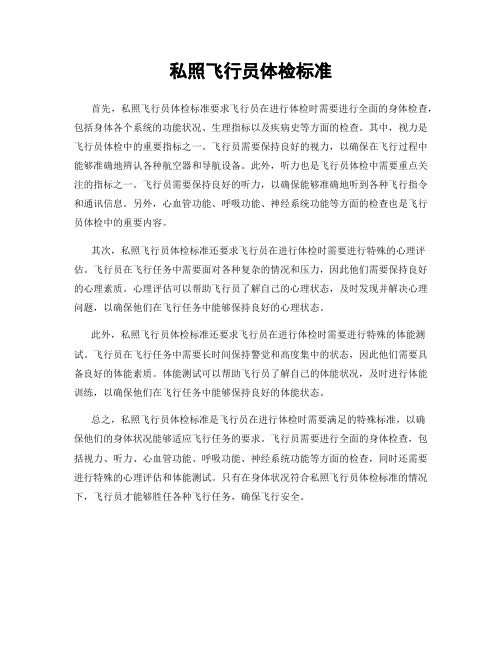 私照飞行员体检标准

首先，私照飞行员体检标准要求飞行员在进行体检时需要进行全面的身体检查，包括身体各个系统的功能状况、生理指标以及疾病史等方面的检查。其中，视力是飞行员体检中的重要指标之一。飞行员需要保持良好的视力，以确保在飞行过程中能够准确地辨认各种航空器和导航设备。此外，听力也是飞行员体检中需要重点关注的指标之一。飞行员需要保持良好的听力，以确保能够准确地听到各种飞行指令和通讯信息。另外，心血管功能、呼吸功能、神经系统功能等方面的检查也是飞行员体检中的重要内容。

其次，私照飞行员体检标准还要求飞行员在进行体检时需要进行特殊的心理评估。飞行员在飞行任务中需要面对各种复杂的情况和压力，因此他们需要保持良好的心理素质。心理评估可以帮助飞行员了解自己的心理状态，及时发现并解决心理问题，以确保他们在飞行任务中能够保持良好的心理状态。

此外，私照飞行员体检标准还要求飞行员在进行体检时需要进行特殊的体能测试。飞行员在飞行任务中需要长时间保持警觉和高度集中的状态，因此他们需要具备良好的体能素质。体能测试可以帮助飞行员了解自己的体能状况，及时进行体能训练，以确保他们在飞行任务中能够保持良好的体能状态。

总之，私照飞行员体检标准是飞行员在进行体检时需要满足的特殊标准，以确保他们的身体状况能够适应飞行任务的要求。飞行员需要进行全面的身体检查，包括视力、听力、心血管功能、呼吸功能、神经系统功能等方面的检查，同时还需要进行特殊的心理评估和体能测试。只有在身体状况符合私照飞行员体检标准的情况下，飞行员才能够胜任各种飞行任务，确保飞行安全。